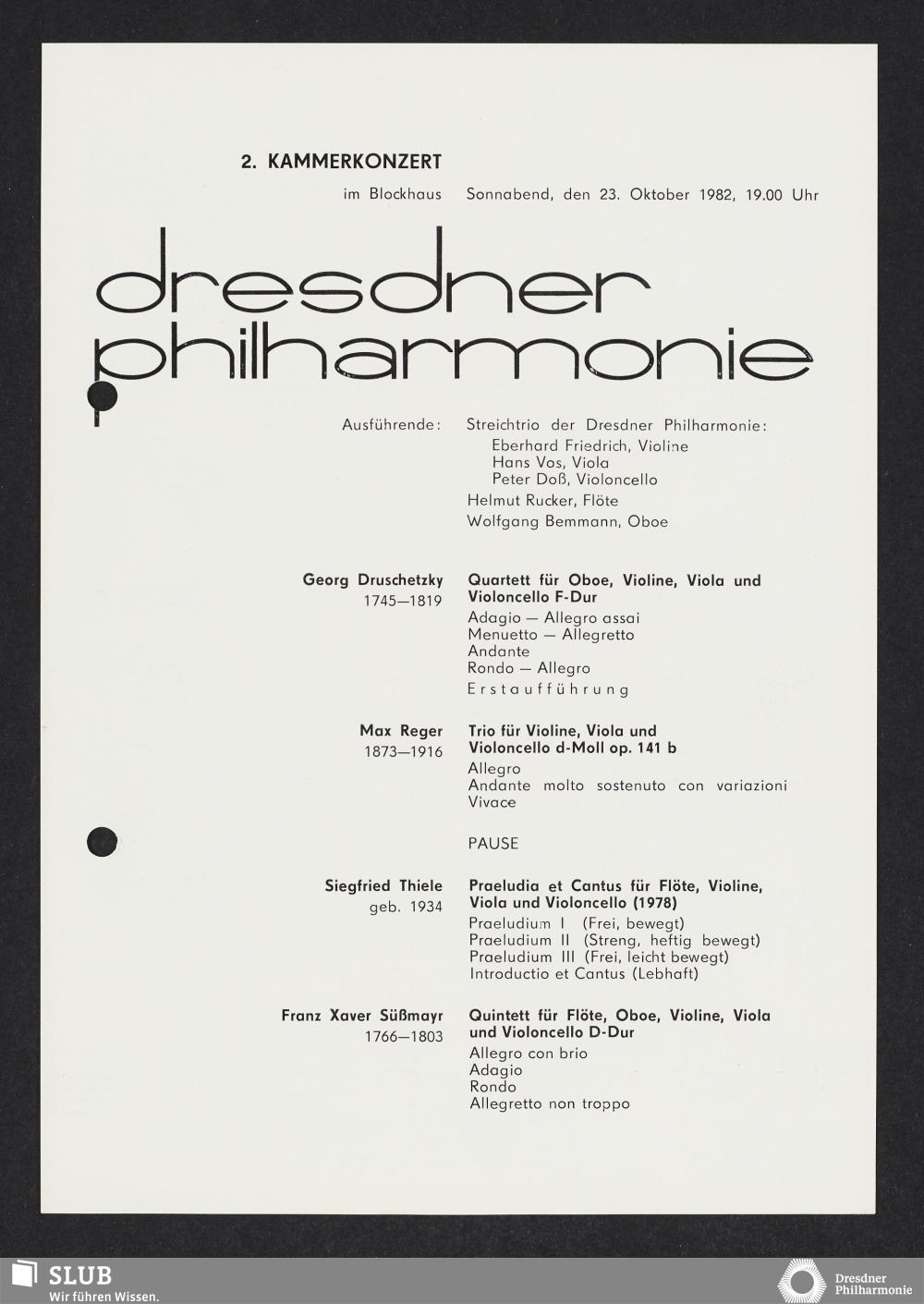 2. KAMMERKONZERT

im Blockhaus Sonnabend, den 23. Oktober 1982, 19.00 Uhr

dresdner philharmonie

Ausführende: Streichtrio der Dresdner Philharmonie:
Eberhard Friedrich, Violine
Hans Vos, Viola
Peter Doß, Violoncello
Helmut Rucker, Flöte
Wolfgang Bemmann, Oboe

Georg Druschetzky
1745—1819

Quartett für Oboe, Violine, Viola und Violoncello F-Dur
Adagio — Allegro assai
Menuetto — Allegretto
Andante
Rondo — Allegro
Erstaufführung

Max Reger
1873—1916

Trio für Violine, Viola und Violoncello d-Moll op. 141 b
Allegro
Andante molto sostenuto con variazioni
Vivace

PAUSE

Siegfried Thiele
geb. 1934

Praeludia et Cantus für Flöte, Violine, Viola und Violoncello (1978)
Praeludium I (Frei, bewegt)
Praeludium II (Streng, heftig bewegt)
Praeludium III (Frei, leicht bewegt)
Introductio et Cantus (Lebhaft)

Franz Xaver Süßmayr
1766—1803

Quintett für Flöte, Oboe, Violine, Viola und Violoncello D-Dur
Allegro con brio
Adagio
Rondo
Allegretto non troppo

SLUB
Wir führen Wissen.

Dresdner Philharmonie